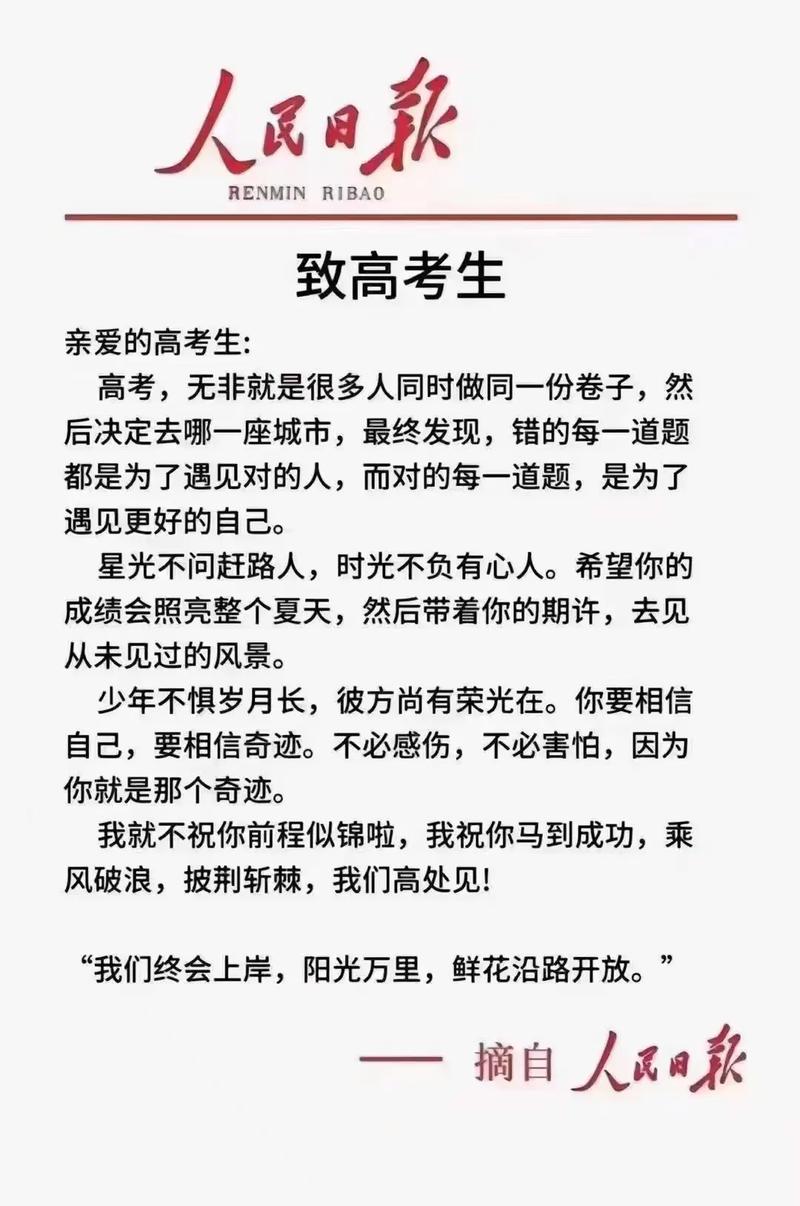 人民日报
RENMIN RIBAO

致高考生

亲爱的高考生:

高考，无非就是很多人同时做同一份卷子，然后决定去哪一座城市，最终发现，错的每一道题都是为了遇见对的人，而对的每一道题，是为了遇见更好的自己。

星光不问赶路人，时光不负有心人。希望你的成绩会照亮整个夏天，然后带着你的期许，去见从未见过的风景。

少年不惧岁月长，彼方尚有荣光在。你要相信自己，要相信奇迹。不必感伤，不必害怕，因为你就是那个奇迹。

我就不祝你前程似锦啦，我祝你马到成功，乘风破浪，披荆斩棘，我们高处见!

“我们终会上岸，阳光万里，鲜花沿路开放。”

—— 摘自 人民日报